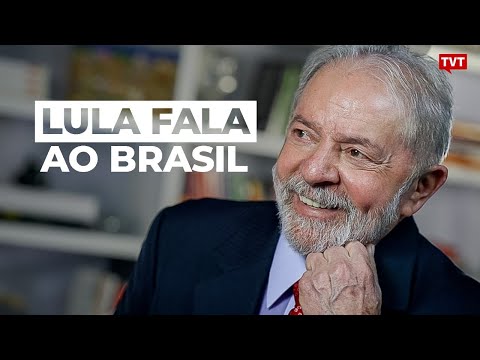 TVT

LULA FALA AO BRASIL